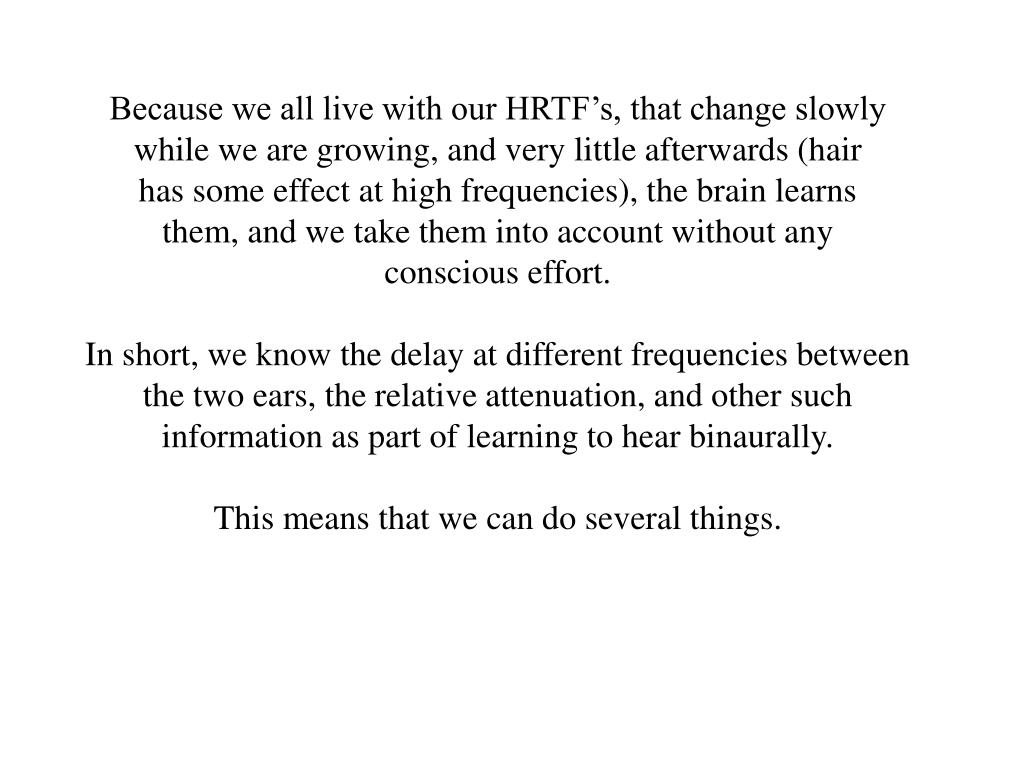 Because we all live with our HRTF’s, that change slowly while we are growing, and very little afterwards (hair has some effect at high frequencies), the brain learns them, and we take them into account without any conscious effort.

In short, we know the delay at different frequencies between the two ears, the relative attenuation, and other such information as part of learning to hear binaurally.

This means that we can do several things.